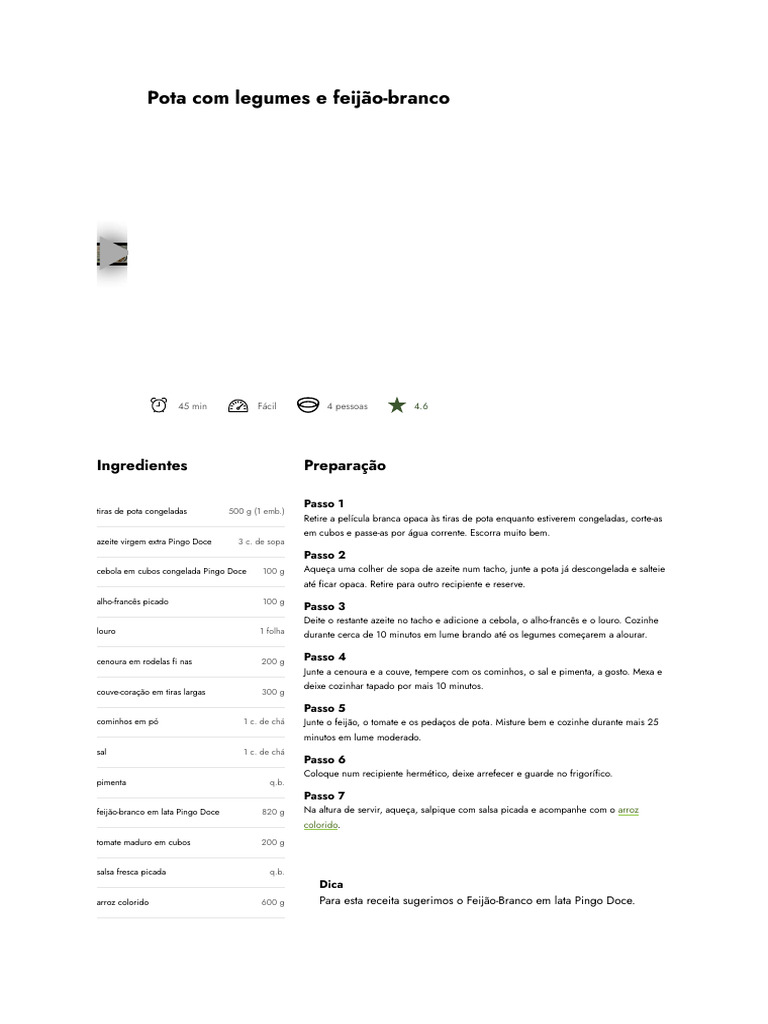 Pota com legumes e feijão-branco

45 min Fácil 4 pessoas 4.6

Ingredientes

| | |
|---|---|
| tiras de pota congeladas | 500 g (1 emb.) |
| azeite virgem extra Pingo Doce | 3 c. de sopa |
| cebola em cubos congelada Pingo Doce | 100 g |
| alho-francês picado | 100 g |
| louro | 1 folha |
| cenoura em rodelas fi nas | 200 g |
| couve-coração em tiras largas | 300 g |
| cominhos em pó | 1 c. de chá |
| sal | 1 c. de chá |
| pimenta | q.b. |
| feijão-branco em lata Pingo Doce | 820 g |
| tomate maduro em cubos | 200 g |
| salsa fresca picada | q.b. |
| arroz colorido | 600 g |

Preparação

Passo 1
Retire a película branca opaca às tiras de pota enquanto estiverem congeladas, corte-as em cubos e passe-as por água corrente. Escorra muito bem.

Passo 2
Aqueça uma colher de sopa de azeite num tacho, junte a pota já descongelada e salteie até ficar opaca. Retire para outro recipiente e reserve.

Passo 3
Deite o restante azeite no tacho e adicione a cebola, o alho-francês e o louro. Cozinhe durante cerca de 10 minutos em lume brando até os legumes começarem a alourar.

Passo 4
Junte a cenoura e a couve, tempere com os cominhos, o sal e pimenta, a gosto. Mexa e deixe cozinhar tapado por mais 10 minutos.

Passo 5
Junte o feijão, o tomate e os pedaços de pota. Misture bem e cozinhe durante mais 25 minutos em lume moderado.

Passo 6
Coloque num recipiente hermético, deixe arrefecer e guarde no frigorífico.

Passo 7
Na altura de servir, aqueça, salpique com salsa picada e acompanhe com o arroz colorido.

Dica
Para esta receita sugerimos o Feijão-Branco em lata Pingo Doce.